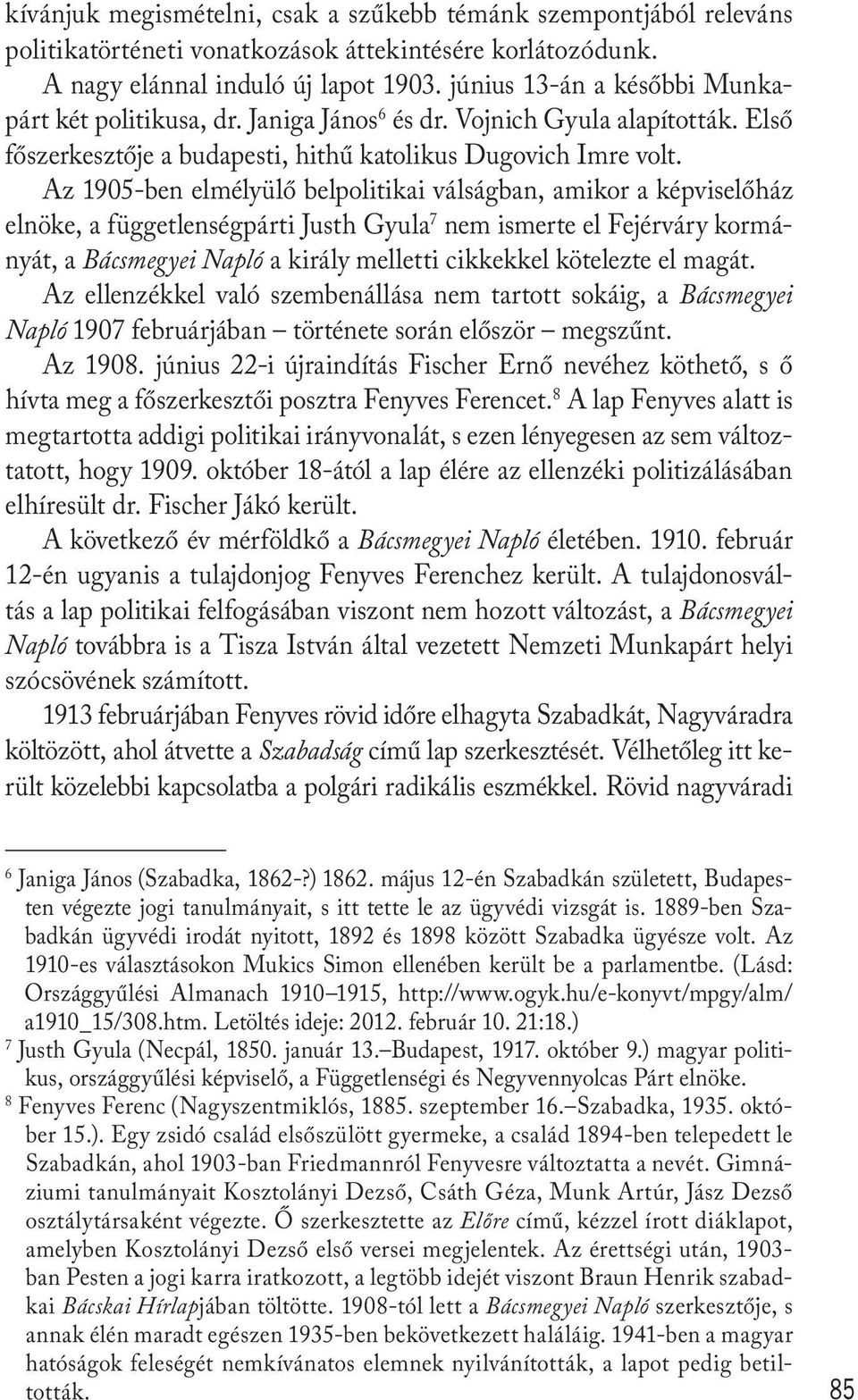 kívánjuk megismételni, csak a szűkebb témánk szempontjából releváns politikatörténeti vonatkozások áttekintésére korlátozódunk.

A nagy elánnal induló új lapot 1903. június 13-án a későbbi Munkapárt két politikusa, dr. Janiga János$^6$ és dr. Vojnich Gyula alapították. Első főszerkesztője a budapesti, hithű katolikus Dugovich Imre volt.

Az 1905-ben elmélyülő belpolitikai válságban, amikor a képviselőház elnöke, a függetlenségpárti Justh Gyula$^7$ nem ismerte el Fejérváry kormányát, a Bácsmegyei Napló a király melletti cikkekkel kötelezte el magát. Az ellenzékkel való szembenállása nem tartott sokáig, a Bácsmegyei Napló 1907 februárjában – története során először – megszűnt.

Az 1908. június 22-i újraindítás Fischer Ernő nevéhez köthető, s ő hívta meg a főszerkesztői posztra Fenyves Ferencet.$^8$ A lap Fenyves alatt is megtartotta addigi politikai irányvonalát, s ezen lényegesen az sem változtatott, hogy 1909. október 18-ától a lap élére az ellenzéki politizálásában elhíresült dr. Fischer Jákó került.

A következő év mérföldkő a Bácsmegyei Napló életében. 1910. február 12-én ugyanis a tulajdonjog Fenyves Ferenchez került. A tulajdonosváltás a lap politikai felfogásában viszont nem hozott változást, a Bácsmegyei Napló továbbra is a Tisza István által vezetett Nemzeti Munkapárt helyi szócsövének számított.

1913 februárjában Fenyves rövid időre elhagyta Szabadkát, Nagyváradra költözött, ahol átvette a Szabadság című lap szerkesztését. Vélhetőleg itt került közelebbi kapcsolatba a polgári radikális eszmékkel. Rövid nagyváradi

$^6$ Janiga János (Szabadka, 1862-?) 1862. május 12-én Szabadkán született, Budapesten végezte jogi tanulmányait, s itt tette le az ügyvédi vizsgát is. 1889-ben Szabadkán ügyvédi irodát nyitott, 1892 és 1898 között Szabadka ügyésze volt. Az 1910-es választásokon Mukics Simon ellenében került be a parlamentbe. (Lásd: Országgyűlési Almanach 1910–1915, http://www.ogyk.hu/e-konyvt/mpgy/alm/a1910_15/308.htm. Letöltés ideje: 2012. február 10. 21:18.)

$^7$ Justh Gyula (Necpál, 1850. január 13.–Budapest, 1917. október 9.) magyar politikus, országgyűlési képviselő, a Függetlenségi és Negyvennyolcas Párt elnöke.

$^8$ Fenyves Ferenc (Nagyszentmiklós, 1885. szeptember 16.–Szabadka, 1935. október 15.). Egy zsidó család elsőszülött gyermeke, a család 1894-ben telepedett le Szabadkán, ahol 1903-ban Friedmannról Fenyvesre változtatta a nevét. Gimnáziumi tanulmányait Kosztolányi Dezső, Csáth Géza, Munk Artúr, Jász Dezső osztálytársaként végezte. Ő szerkesztette az Előre című, kézzel írott diáklapot, amelyben Kosztolányi Dezső első versei megjelentek. Az érettségi után, 1903-ban Pesten a jogi karra iratkozott, a legtöbb idejét viszont Braun Henrik szabadkai Bácskai Hírlapjában töltötte. 1908-tól lett a Bácsmegyei Napló szerkesztője, s annak élén maradt egészen 1935-ben bekövetkezett haláláig. 1941-ben a magyar hatóságok feleségét nemkívánatos elemnek nyilvánították, a lapot pedig betiltották.

85